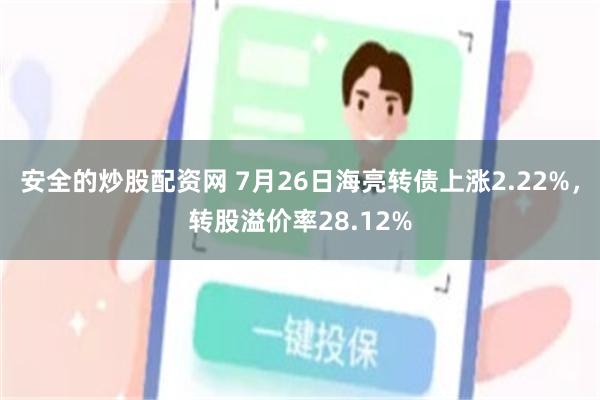 安全的炒股配资网 7月26日海亮转债上涨2.22%，转股溢价率28.12%

一键投保